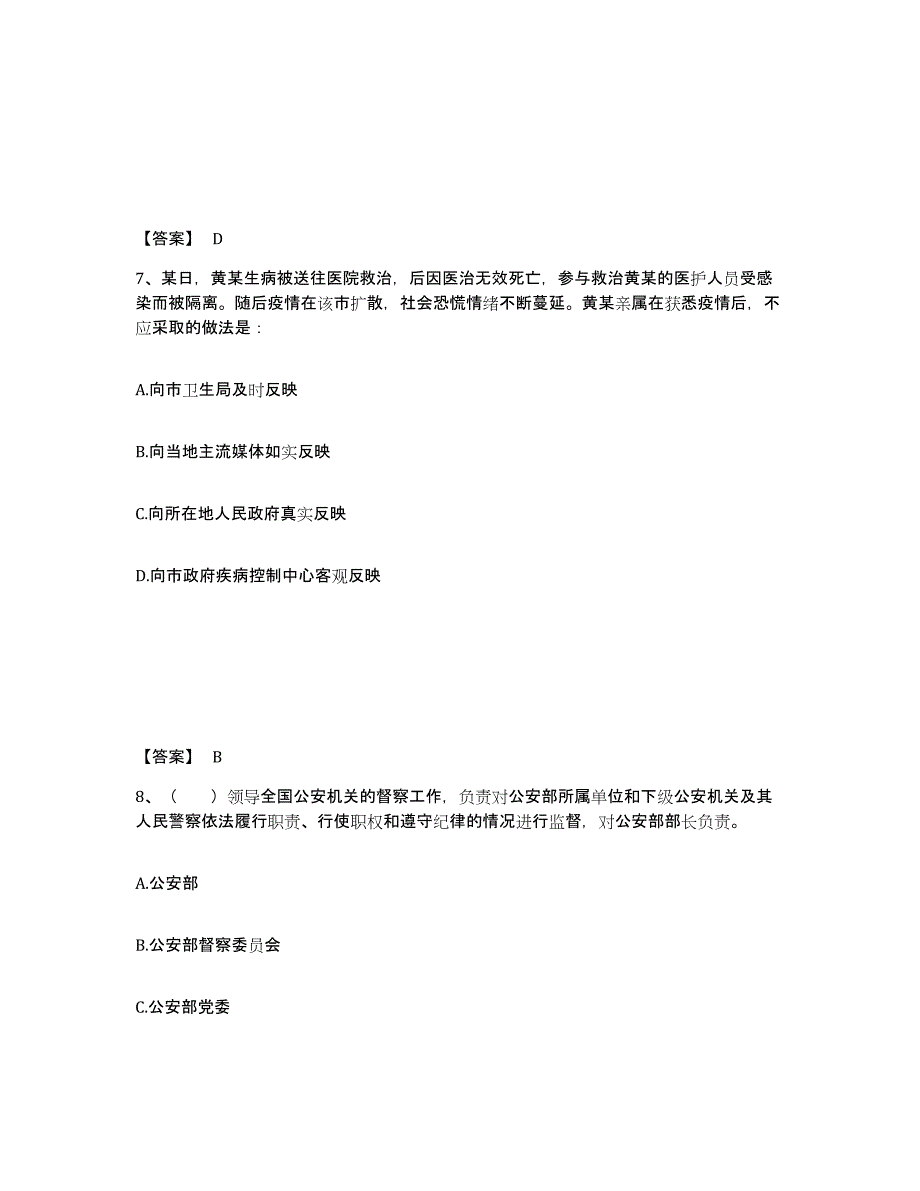 【答案】 D

7、某日，黄某生病被送往医院救治，后因医治无效死亡，参与救治黄某的医护人员受感染而被隔离。随后疫情在该市扩散，社会恐慌情绪不断蔓延。黄某亲属在获悉疫情后，不应采取的做法是：

A.向市卫生局及时反映

B.向当地主流媒体如实反映

C.向所在地人民政府真实反映

D.向市政府疾病控制中心客观反映

【答案】 B

8、（　　）领导全国公安机关的督察工作，负责对公安部所属单位和下级公安机关及其人民警察依法履行职责、行使职权和遵守纪律的情况进行监督，对公安部部长负责。

A.公安部

B.公安部督察委员会

C.公安部党委